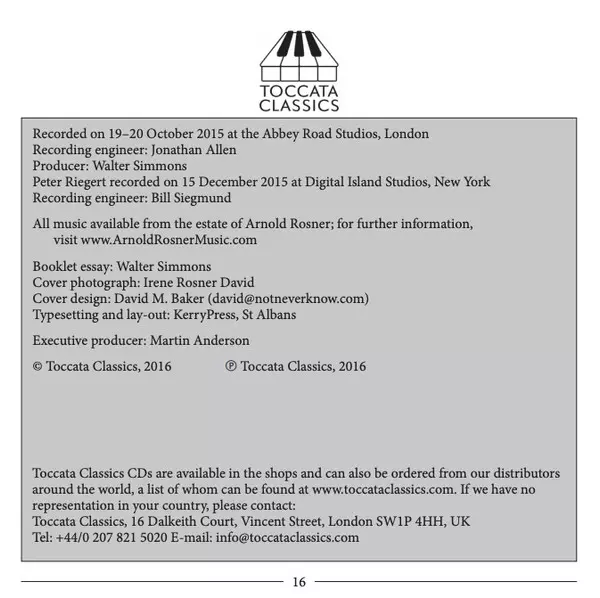 TOCCATA
CLASSICS

Recorded on 19–20 October 2015 at the Abbey Road Studios, London
Recording engineer: Jonathan Allen
Producer: Walter Simmons
Peter Riegert recorded on 15 December 2015 at Digital Island Studios, New York
Recording engineer: Bill Siegmund

All music available from the estate of Arnold Rosner; for further information, visit www.ArnoldRosnerMusic.com

Booklet essay: Walter Simmons
Cover photograph: Irene Rosner David
Cover design: David M. Baker (david@notneverknow.com)
Typesetting and lay-out: KerryPress, St Albans

Executive producer: Martin Anderson

© Toccata Classics, 2016 ℗ Toccata Classics, 2016

Toccata Classics CDs are available in the shops and can also be ordered from our distributors around the world, a list of whom can be found at www.toccataclassics.com. If we have no representation in your country, please contact:
Toccata Classics, 16 Dalkeith Court, Vincent Street, London SW1P 4HH, UK
Tel: +44/0 207 821 5020 E-mail: info@toccataclassics.com

16